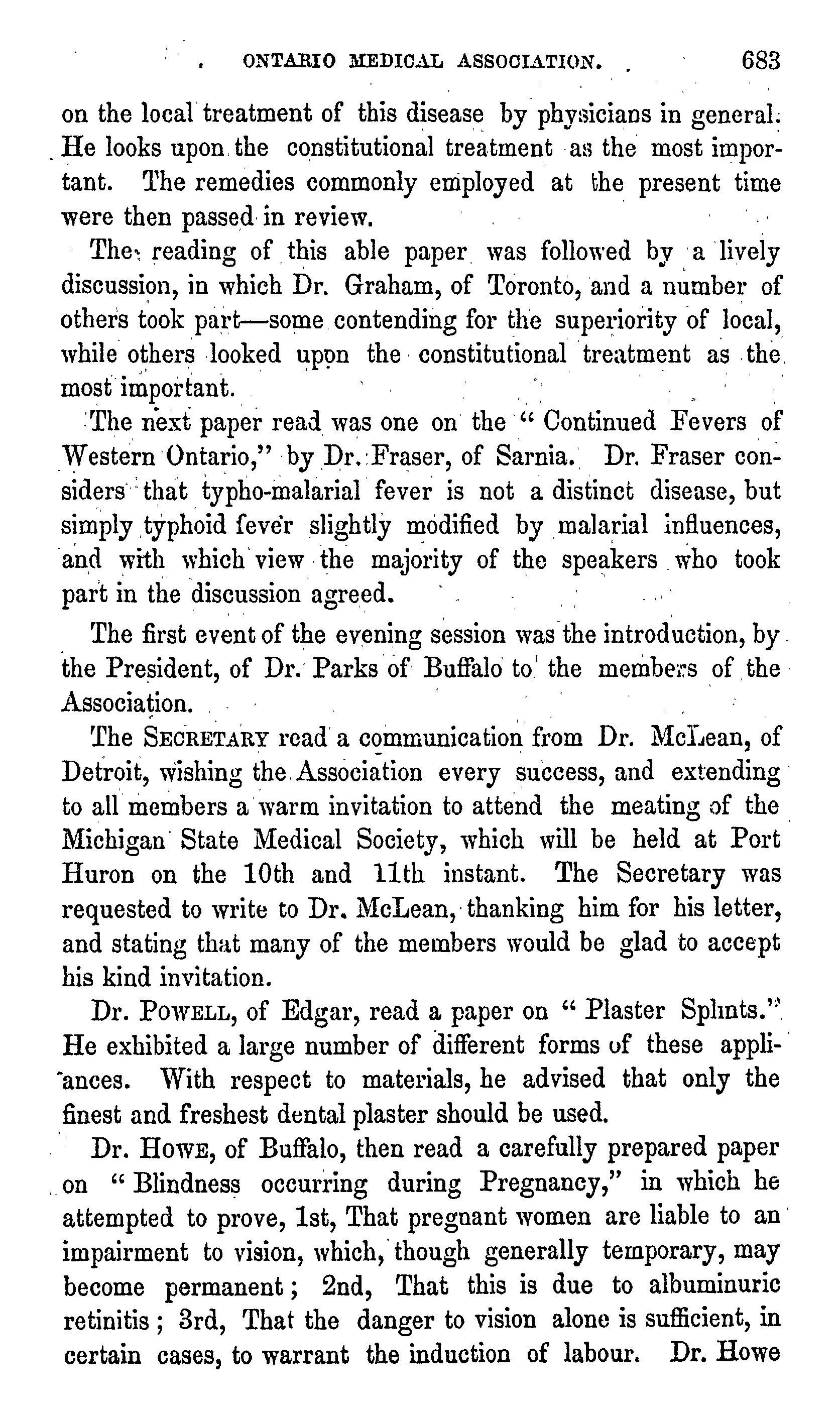 ONTARIO MEDICAL ASSOCIATION. 683

on the local treatment of this disease by physicians in general. He looks upon the constitutional treatment as the most important. The remedies commonly employed at the present time were then passed in review.

The reading of this able paper was followed by a lively discussion, in which Dr. Graham, of Toronto, and a number of others took part—some contending for the superiority of local, while others looked upon the constitutional treatment as the most important.

The next paper read was one on the "Continued Fevers of Western Ontario," by Dr. Fraser, of Sarnia. Dr. Fraser considers that typho-malarial fever is not a distinct disease, but simply typhoid fever slightly modified by malarial influences, and with which view the majority of the speakers who took part in the discussion agreed.

The first event of the evening session was the introduction, by the President, of Dr. Parks of Buffalo to the members of the Association.

The SECRETARY read a communication from Dr. McLean, of Detroit, wishing the Association every success, and extending to all members a warm invitation to attend the meating of the Michigan State Medical Society, which will be held at Port Huron on the 10th and 11th instant. The Secretary was requested to write to Dr. McLean, thanking him for his letter, and stating that many of the members would be glad to accept his kind invitation.

Dr. POWELL, of Edgar, read a paper on "Plaster Splints." He exhibited a large number of different forms of these appliances. With respect to materials, he advised that only the finest and freshest dental plaster should be used.

Dr. HOWE, of Buffalo, then read a carefully prepared paper on "Blindness occurring during Pregnancy," in which he attempted to prove, 1st, That pregnant women are liable to an impairment to vision, which, though generally temporary, may become permanent; 2nd, That this is due to albuminuric retinitis; 3rd, That the danger to vision alone is sufficient, in certain cases, to warrant the induction of labour. Dr. Howe